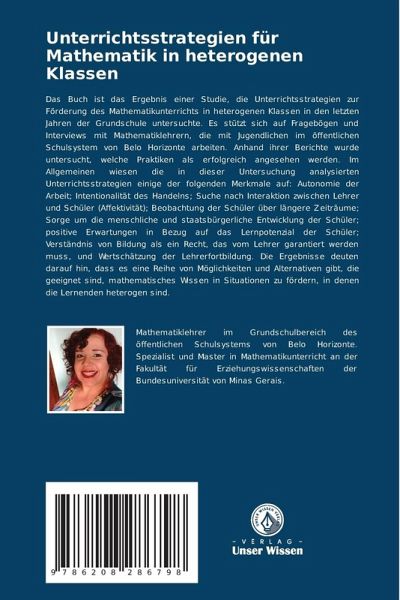 Unterrichtsstrategien für Mathematik in heterogenen Klassen

Das Buch ist das Ergebnis einer Studie, die Unterrichtsstrategien zur Förderung des Mathematikunterrichts in heterogenen Klassen in den letzten Jahren der Grundschule untersuchte. Es stützt sich auf Fragebögen und Interviews mit Mathematiklehrern, die mit Jugendlichen im öffentlichen Schulsystem von Belo Horizonte arbeiten. Anhand ihrer Berichte wurde untersucht, welche Praktiken als erfolgreich angesehen werden. Im Allgemeinen wiesen die in dieser Untersuchung analysierten Unterrichtsstrategien einige der folgenden Merkmale auf: Autonomie der Arbeit; Intentionalität des Handelns; Suche nach Interaktion zwischen Lehrer und Schüler (Affektivität); Beobachtung der Schüler über längere Zeiträume; Sorge um die menschliche und staatsbürgerliche Entwicklung der Schüler; positive Erwartungen in Bezug auf das Lernpotenzial der Schüler; Verständnis von Bildung als ein Recht, das vom Lehrer garantiert werden muss, und Wertschätzung der Lehrerfortbildung. Die Ergebnisse deuten darauf hin, dass es eine Reihe von Möglichkeiten und Alternativen gibt, die geeignet sind, mathematisches Wissen in Situationen zu fördern, in denen die Lernenden heterogen sind.

Mathematiklehrer im Grundschulbereich des öffentlichen Schulsystems von Belo Horizonte. Spezialist und Master in Mathematikunterricht an der Fakultät für Erziehungswissenschaften der Bundesuniversität von Minas Gerais.

9 786208 286798

UNSER WISSEN VERLAG
- VERLAG -
Unser Wissen